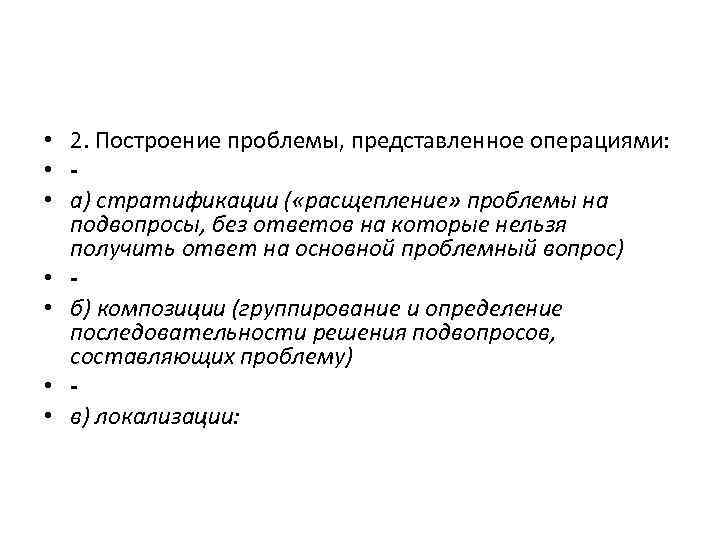 • 2. Построение проблемы, представленное операциями:
• -
• а) стратификации («расщепление» проблемы на подвопросы, без ответов на которые нельзя получить ответ на основной проблемный вопрос)
• -
• б) композиции (группирование и определение последовательности решения подвопросов, составляющих проблему)
• -
• в) локализации: